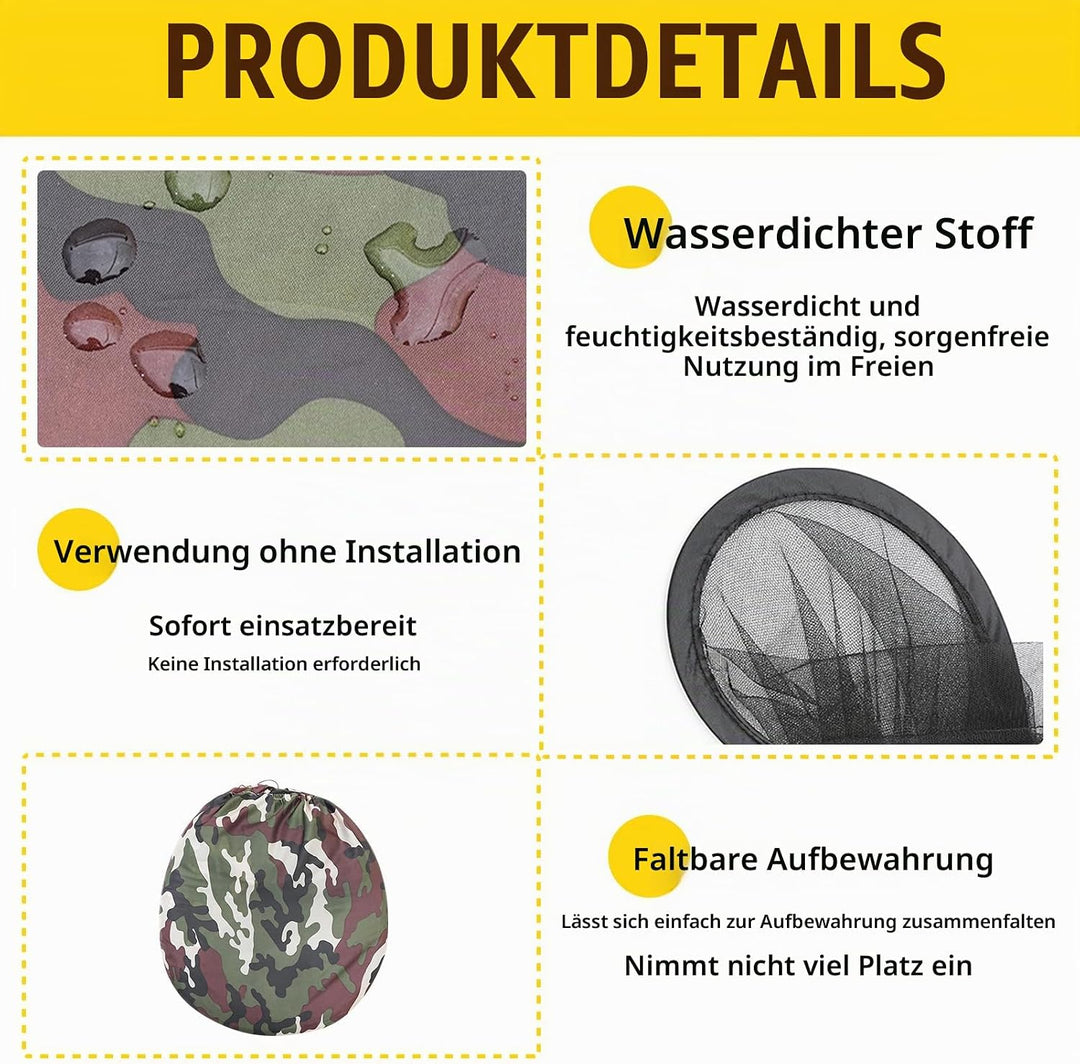 PRODUKTDETAILS

Wasserdichter Stoff

Wasserdicht und feuchtigkeitsbeständig, sorgenfreie Nutzung im Freien

Verwendung ohne Installation

Sofort einsatzbereit

Keine Installation erforderlich

Faltbare Aufbewahrung

Lässt sich einfach zur Aufbewahrung zusammenfalten

Nimmt nicht viel Platz ein